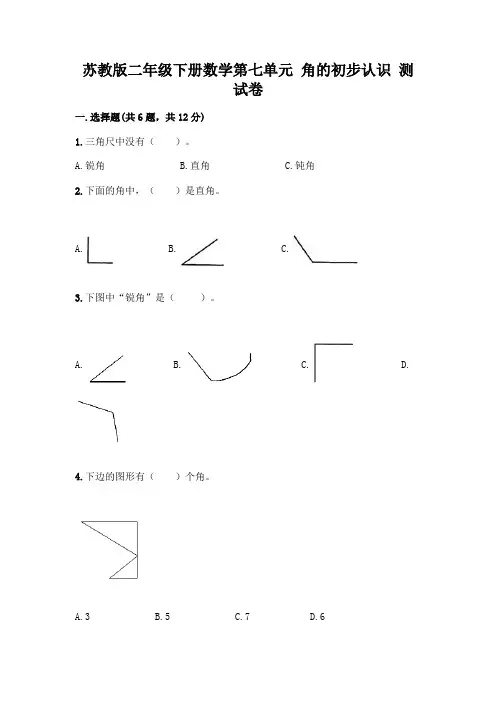 苏教版二年级下册数学第七单元 角的初步认识 测试卷

一. 选择题(共 6 题，共 12 分)

1. 三角尺中没有（　　）。

A. 锐角　　B. 直角　　C. 钝角

2. 下面的角中，（　　）是直角。

A.　　B.　　C.

3. 下图中“锐角”是（　　）。

A.　　B.　　C.　　D.

4. 下边的图形有（　　）个角。

A. 3　　B. 5　　C. 7　　D. 6